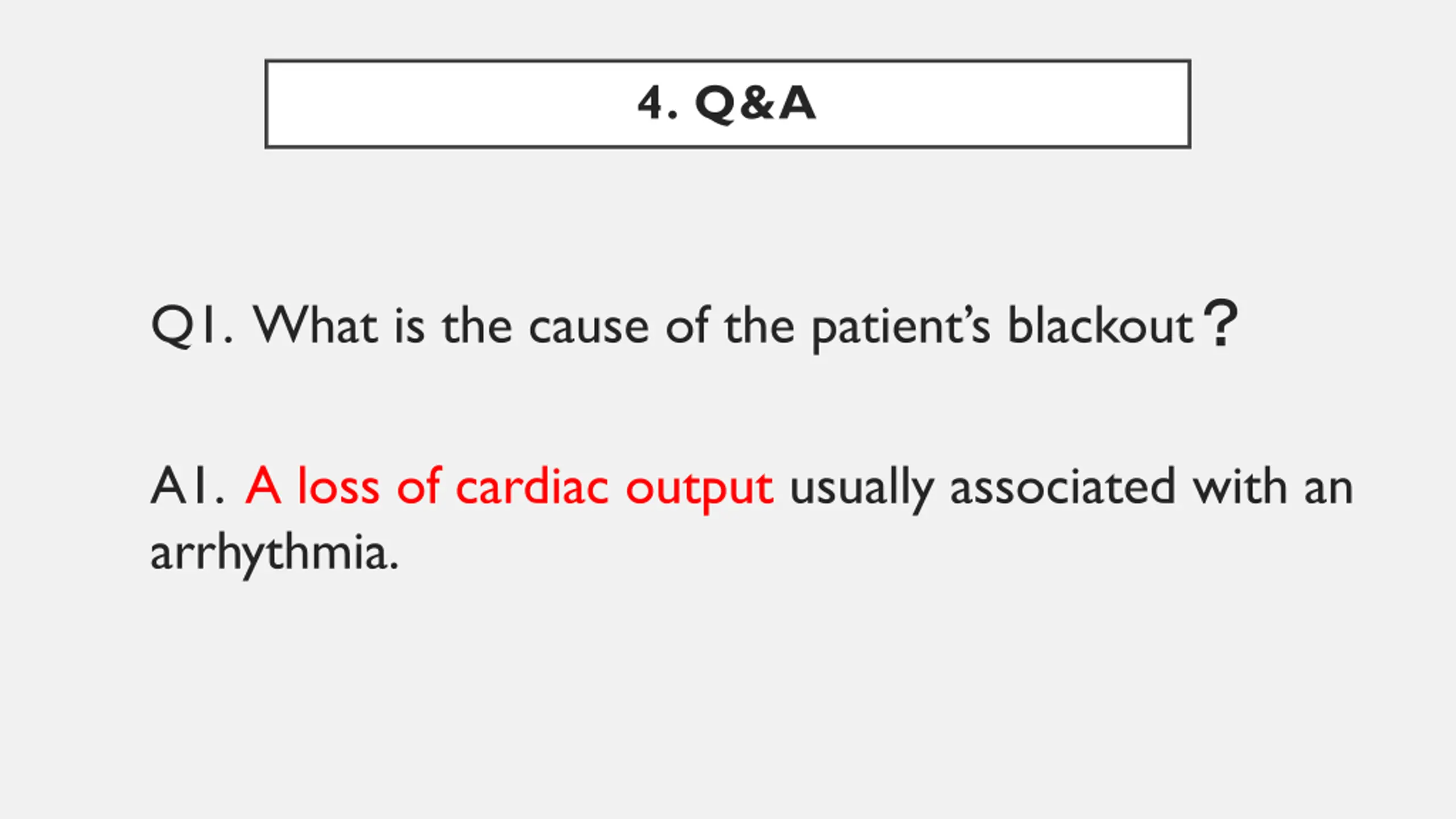 4. Q&A

Q1. What is the cause of the patient's blackout？

A1. A loss of cardiac output usually associated with an arrhythmia.